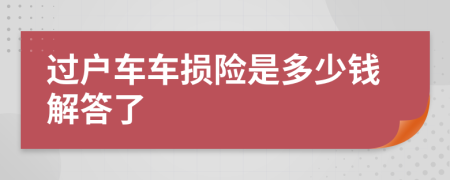 过户车车损险是多少钱解答了